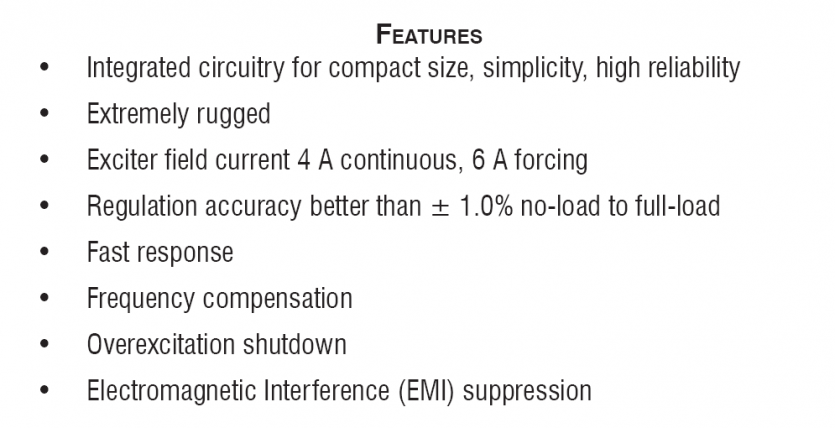 FEATURES

• Integrated circuitry for compact size, simplicity, high reliability
• Extremely rugged
• Exciter field current 4 A continuous, 6 A forcing
• Regulation accuracy better than ± 1.0% no-load to full-load
• Fast response
• Frequency compensation
• Overexcitation shutdown
• Electromagnetic Interference (EMI) suppression